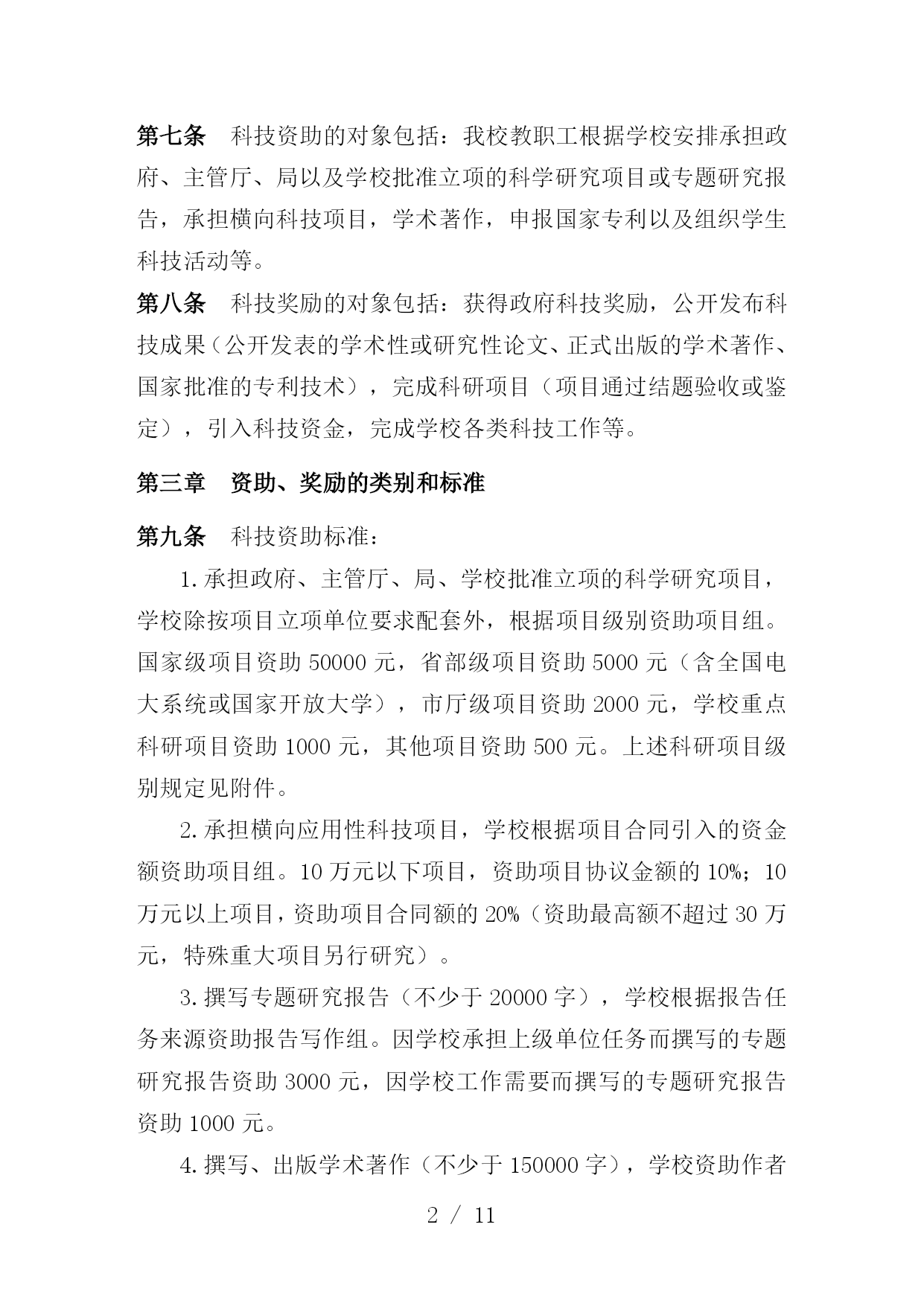 第七条　科技资助的对象包括：我校教职工根据学校安排承担政府、主管厅、局以及学校批准立项的科学研究项目或专题研究报告，承担横向科技项目，学术著作，申报国家专利以及组织学生科技活动等。

第八条　科技奖励的对象包括：获得政府科技奖励，公开发布科技成果（公开发表的学术性或研究性论文、正式出版的学术著作、国家批准的专利技术），完成科研项目（项目通过结题验收或鉴定），引入科技资金，完成学校各类科技工作等。

第三章　资助、奖励的类别和标准

第九条　科技资助标准：

1.承担政府、主管厅、局、学校批准立项的科学研究项目，学校除按项目立项单位要求配套外，根据项目级别资助项目组。国家级项目资助 50000 元，省部级项目资助 5000 元（含全国电大系统或国家开放大学），市厅级项目资助 2000 元，学校重点科研项目资助 1000 元，其他项目资助 500 元。上述科研项目级别规定见附件。

2.承担横向应用性科技项目，学校根据项目合同引入的资金额资助项目组。10 万元以下项目，资助项目协议金额的 10%；10 万元以上项目，资助项目合同额的 20%（资助最高额不超过 30 万元，特殊重大项目另行研究）。

3.撰写专题研究报告（不少于 20000 字），学校根据报告任务来源资助报告写作组。因学校承担上级单位任务而撰写的专题研究报告资助 3000 元，因学校工作需要而撰写的专题研究报告资助 1000 元。

4.撰写、出版学术著作（不少于 150000 字），学校资助作者

2 / 11